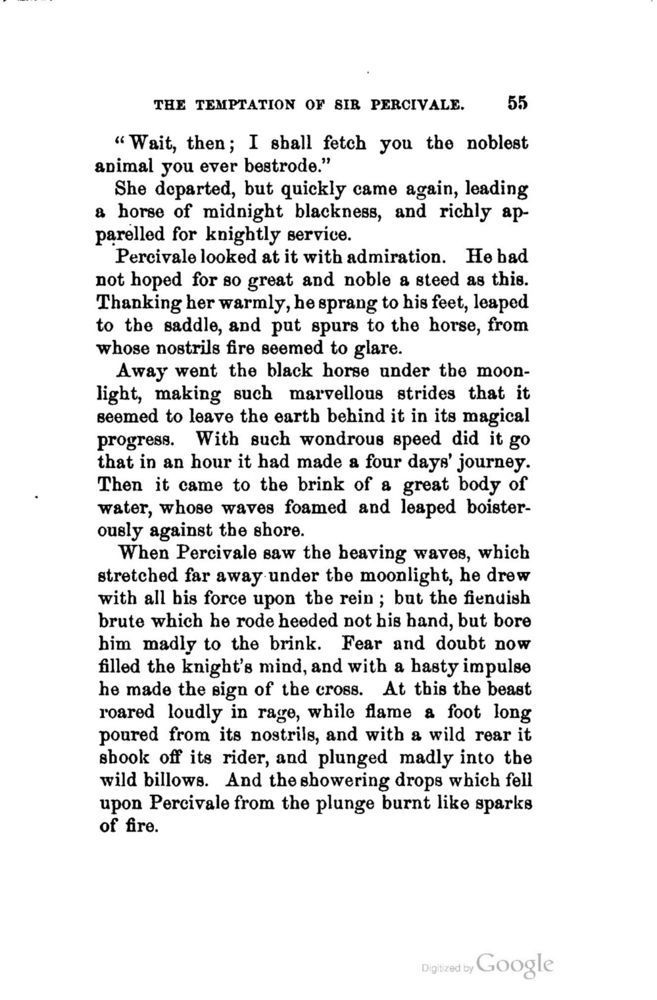 THE TEMPTATION OF SIR PERCIVALE. 55

"Wait, then; I shall fetch you the noblest animal you ever bestrode."

She departed, but quickly came again, leading a horse of midnight blackness, and richly apparelled for knightly service.

Percivale looked at it with admiration. He had not hoped for so great and noble a steed as this. Thanking her warmly, he sprang to his feet, leaped to the saddle, and put spurs to the horse, from whose nostrils fire seemed to glare.

Away went the black horse under the moonlight, making such marvellous strides that it seemed to leave the earth behind it in its magical progress. With such wondrous speed did it go that in an hour it had made a four days' journey. Then it came to the brink of a great body of water, whose waves foamed and leaped boisterously against the shore.

When Percivale saw the heaving waves, which stretched far away under the moonlight, he drew with all his force upon the rein; but the fiendish brute which he rode heeded not his hand, but bore him madly to the brink. Fear and doubt now filled the knight's mind, and with a hasty impulse he made the sign of the cross. At this the beast roared loudly in rage, while flame a foot long poured from its nostrils, and with a wild rear it shook off its rider, and plunged madly into the wild billows. And the showering drops which fell upon Percivale from the plunge burnt like sparks of fire.

Digitized by Google